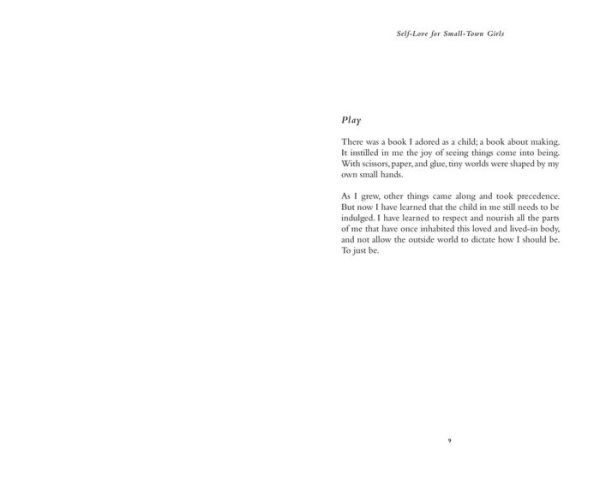 Self-Love for Small-Town Girls

Play

There was a book I adored as a child; a book about making. It instilled in me the joy of seeing things come into being. With scissors, paper, and glue, tiny worlds were shaped by my own small hands.

As I grew, other things came along and took precedence. But now I have learned that the child in me still needs to be indulged. I have learned to respect and nourish all the parts of me that have once inhabited this loved and lived-in body, and not allow the outside world to dictate how I should be. To just be.

9